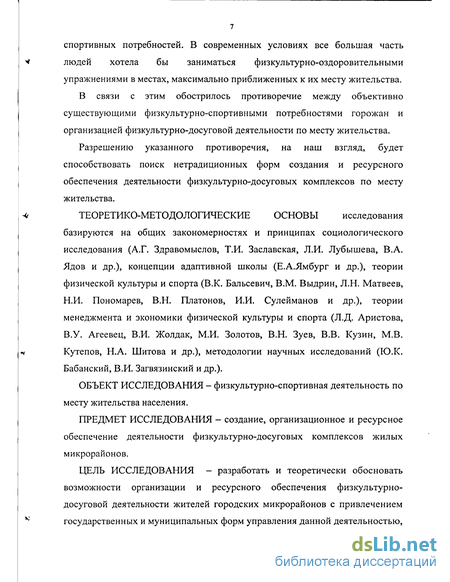 7

спортивных потребностей. В современных условиях все большая часть людей хотела бы заниматься физкультурно-оздоровительными упражнениями в местах, максимально приближенных к их месту жительства.

В связи с этим обострилось противоречие между объективно существующими физкультурно-спортивными потребностями горожан и организацией физкультурно-досуговой деятельности по месту жительства.

Разрешению указанного противоречия, на наш взгляд, будет способствовать поиск нетрадиционных форм создания и ресурсного обеспечения деятельности физкультурно-досуговых комплексов по месту жительства.

ТЕОРЕТИКО-МЕТОДОЛОГИЧЕСКИЕ ОСНОВЫ исследования базируются на общих закономерностях и принципах социологического исследования (А.Г. Здравомыслов, Т.И. Заславская, Л.И. Лубышева, В.А. Ядов и др.), концепции адаптивной школы (Е.А.Ямбург и др.), теории физической культуры и спорта (В.К. Бальсевич, В.М. Выдрин, Л.Н. Матвеев, Н.И. Пономарев, В.Н. Платонов, И.И. Сулейманов и др.), теории менеджмента и экономики физической культуры и спорта (Л.Д. Аристова, В.У. Агеевец, В.И. Жолдак, М.И. Золотов, В.Н. Зуев, В.В. Кузин, М.В. Кутепов, Н.А. Шитова и др.), методологии научных исследований (Ю.К. Бабанский, В.И. Загвязинский и др.).

ОБЪЕКТ ИССЛЕДОВАНИЯ – физкультурно-спортивная деятельность по месту жительства населения.

ПРЕДМЕТ ИССЛЕДОВАНИЯ – создание, организационное и ресурсное обеспечение деятельности физкультурно-досуговых комплексов жилых микрорайонов.

ЦЕЛЬ ИССЛЕДОВАНИЯ – разработать и теоретически обосновать возможности организации и ресурсного обеспечения физкультурно-досуговой деятельности жителей городских микрорайонов с привлечением государственных и муниципальных форм управления данной деятельностью,

dsLib.net
библиотека диссертаций